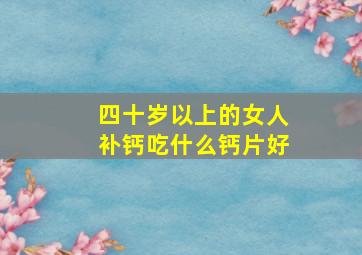 四十岁以上的女人
补钙吃什么钙片好